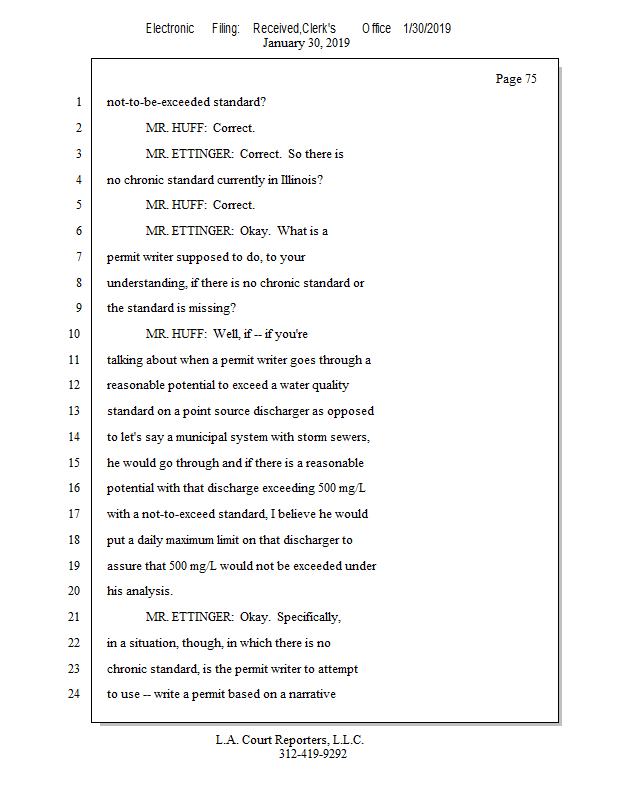 Electronic Filing: Received,Clerk's Office 1/30/2019
January 30, 2019

Page 75

1 not-to-be-exceeded standard?

2 MR. HUFF: Correct.

3 MR. ETTINGER: Correct. So there is

4 no chronic standard currently in Illinois?

5 MR. HUFF: Correct.

6 MR. ETTINGER: Okay. What is a

7 permit writer supposed to do, to your

8 understanding, if there is no chronic standard or

9 the standard is missing?

10 MR. HUFF: Well, if -- if you're

11 talking about when a permit writer goes through a

12 reasonable potential to exceed a water quality

13 standard on a point source discharger as opposed

14 to let's say a municipal system with storm sewers,

15 he would go through and if there is a reasonable

16 potential with that discharge exceeding 500 mg/L

17 with a not-to-exceed standard, I believe he would

18 put a daily maximum limit on that discharger to

19 assure that 500 mg/L would not be exceeded under

20 his analysis.

21 MR. ETTINGER: Okay. Specifically,

22 in a situation, though, in which there is no

23 chronic standard, is the permit writer to attempt

24 to use -- write a permit based on a narrative

L.A. Court Reporters, L.L.C.
312-419-9292